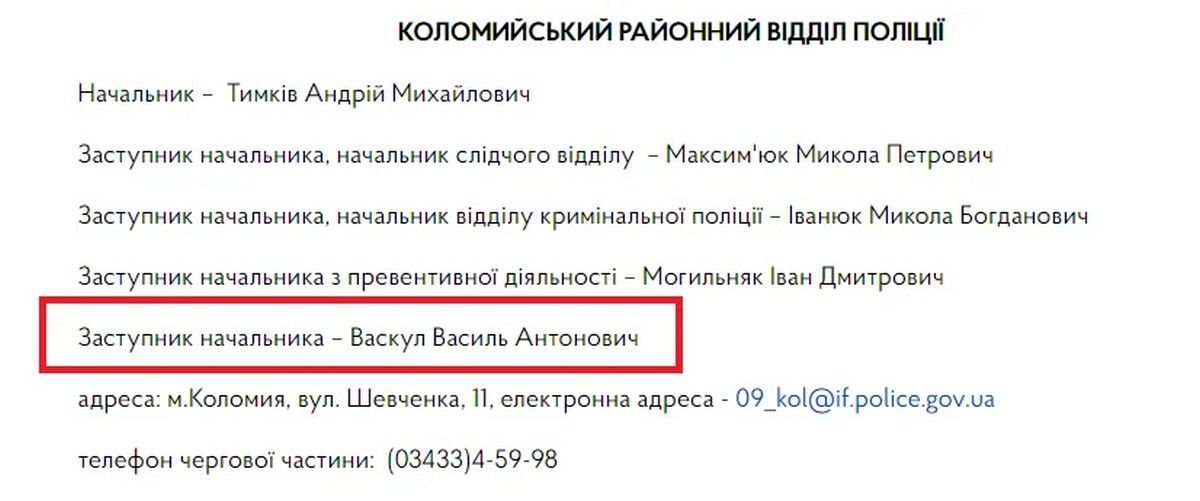 КОЛОМИЙСЬКИЙ РАЙОННИЙ ВІДДІЛ ПОЛІЦІЇ

Начальник – Тимків Андрій Михайлович

Заступник начальника, начальник слідчого відділу – Максим'юк Микола Петрович

Заступник начальника, начальник відділу кримінальної поліції – Іванюк Микола Богданович

Заступник начальника з превентивної діяльності – Могильняк Іван Дмитрович

Заступник начальника – Васкул Василь Антонович

адреса: м.Коломия, вул. Шевченка, 11, електронна адреса - 09_kol@if.police.gov.ua

телефон чергової частини: (03433)4-59-98